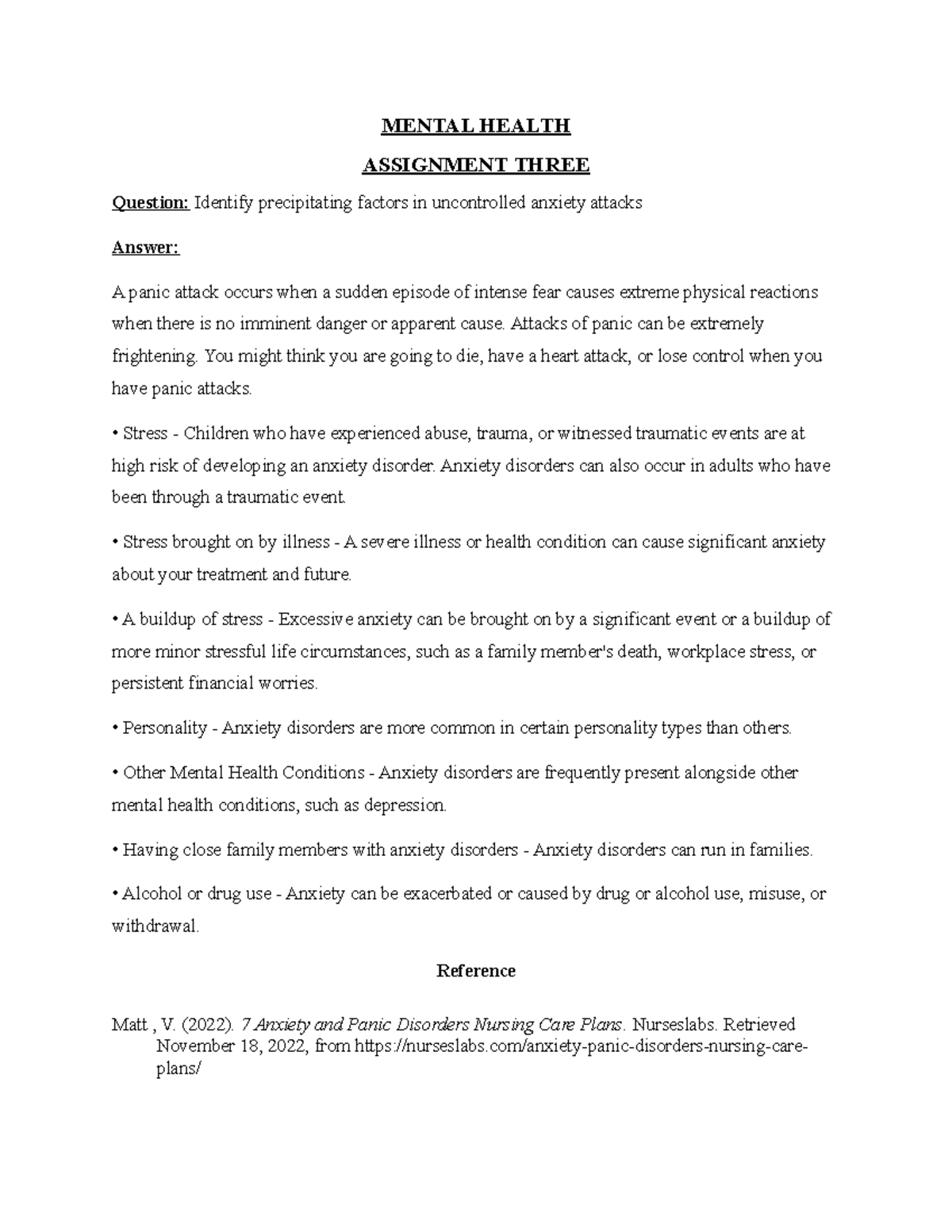 MENTAL HEALTH

ASSIGNMENT THREE

Question: Identify precipitating factors in uncontrolled anxiety attacks

Answer:

A panic attack occurs when a sudden episode of intense fear causes extreme physical reactions when there is no imminent danger or apparent cause. Attacks of panic can be extremely frightening. You might think you are going to die, have a heart attack, or lose control when you have panic attacks.

• Stress - Children who have experienced abuse, trauma, or witnessed traumatic events are at high risk of developing an anxiety disorder. Anxiety disorders can also occur in adults who have been through a traumatic event.

• Stress brought on by illness - A severe illness or health condition can cause significant anxiety about your treatment and future.

• A buildup of stress - Excessive anxiety can be brought on by a significant event or a buildup of more minor stressful life circumstances, such as a family member's death, workplace stress, or persistent financial worries.

• Personality - Anxiety disorders are more common in certain personality types than others.

• Other Mental Health Conditions - Anxiety disorders are frequently present alongside other mental health conditions, such as depression.

• Having close family members with anxiety disorders - Anxiety disorders can run in families.

• Alcohol or drug use - Anxiety can be exacerbated or caused by drug or alcohol use, misuse, or withdrawal.

Reference

Matt , V. (2022). 7 Anxiety and Panic Disorders Nursing Care Plans. Nurseslabs. Retrieved November 18, 2022, from https://nurseslabs.com/anxiety-panic-disorders-nursing-care-plans/